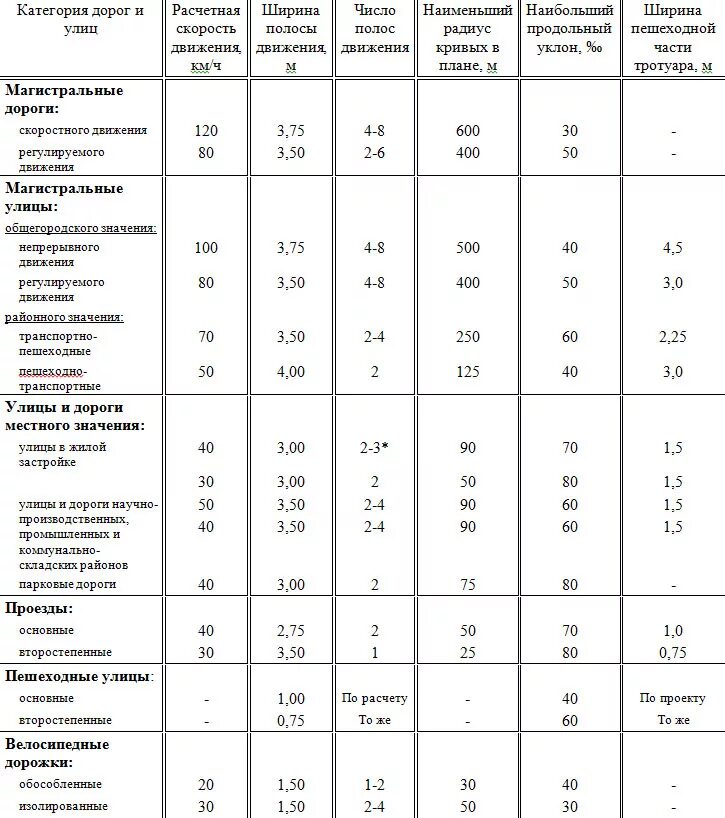 | Категория дорог и улиц | Расчетная скорость движения, км/ч | Ширина полосы движения, м | Число полос движения | Наименьший радиус кривых в плане, м | Наибольший продольный уклон, ‰ | Ширина пешеходной части тротуара, м |
|---|---|---|---|---|---|---|
| **Магистральные дороги:** | | | | | | |
| скоростного движения | 120 | 3,75 | 4-8 | 600 | 30 | - |
| регулируемого движения | 80 | 3,50 | 2-6 | 400 | 50 | - |
| **Магистральные улицы:** | | | | | | |
| общегородского значения: | | | | | | |
| непрерывного движения | 100 | 3,75 | 4-8 | 500 | 40 | 4,5 |
| регулируемого движения | 80 | 3,50 | 4-8 | 400 | 50 | 3,0 |
| районного значения: | | | | | | |
| транспортно-пешеходные | 70 | 3,50 | 2-4 | 250 | 60 | 2,25 |
| пешеходно-транспортные | 50 | 4,00 | 2 | 125 | 40 | 3,0 |
| **Улицы и дороги местного значения:** | | | | | | |
| улицы в жилой застройке | 40 | 3,00 | 2-3* | 90 | 70 | 1,5 |
| | 30 | 3,00 | 2 | 50 | 80 | 1,5 |
| улицы и дороги научно-производственных, промышленных и коммунально-складских районов | 50 | 3,50 | 2-4 | 90 | 60 | 1,5 |
| | 40 | 3,50 | 2-4 | 90 | 60 | 1,5 |
| парковые дороги | 40 | 3,00 | 2 | 75 | 80 | - |
| **Проезды:** | | | | | | |
| основные | 40 | 2,75 | 2 | 50 | 70 | 1,0 |
| второстепенные | 30 | 3,50 | 1 | 25 | 80 | 0,75 |
| **Пешеходные улицы**: | | | | | | |
| основные | - | 1,00 | По расчету | - | 40 | По проекту |
| второстепенные | - | 0,75 | То же | - | 60 | То же |
| **Велосипедные дорожки:** | | | | | | |
| обособленные | 20 | 1,50 | 1-2 | 30 | 40 | - |
| изолированные | 30 | 1,50 | 2-4 | 50 | 30 | - |